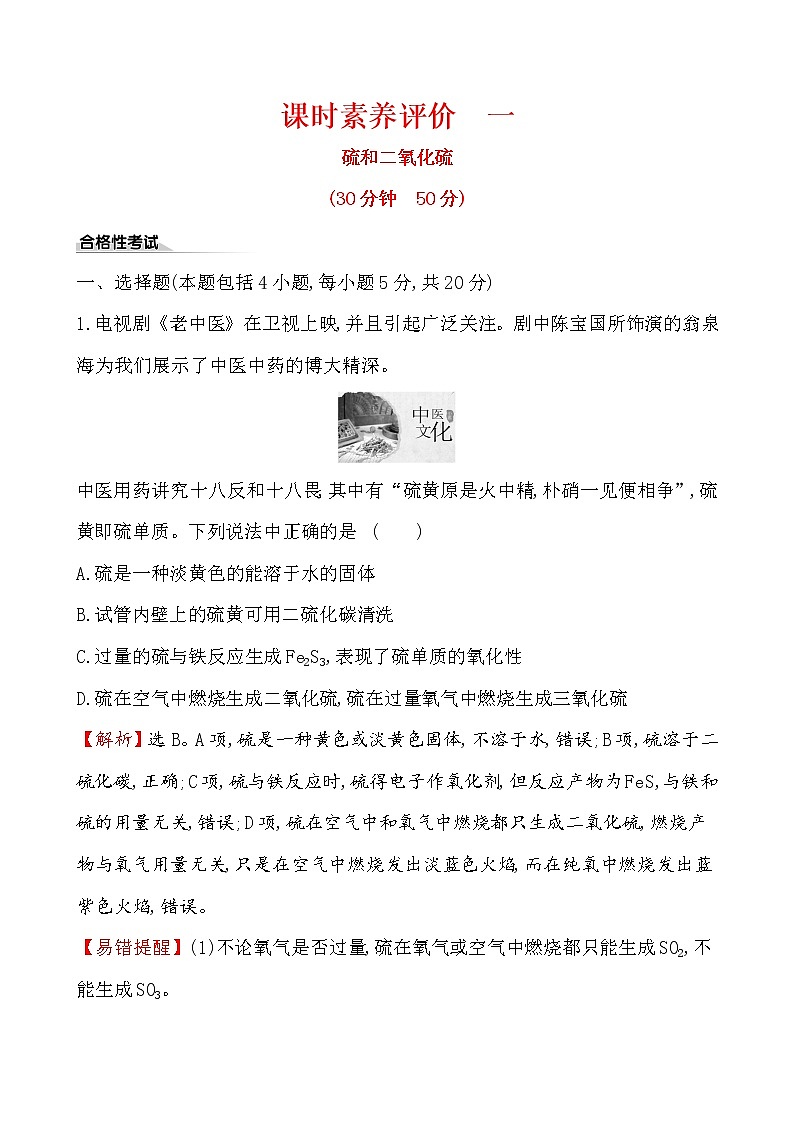 课时素养评价　一

硫和二氧化硫

(30分钟　50分)

合格性考试

一、选择题(本题包括4小题,每小题5分,共20分)

1.电视剧《老中医》在卫视上映,并且引起广泛关注。剧中陈宝国所饰演的翁泉海为我们展示了中医中药的博大精深。

中医
文化

中医用药讲究十八反和十八畏,其中有“硫黄原是火中精,朴硝一见便相争”,硫黄即硫单质。下列说法中正确的是　(　　)

A.硫是一种淡黄色的能溶于水的固体

B.试管内壁上的硫黄可用二硫化碳清洗

C.过量的硫与铁反应生成$Fe_2S_3$,表现了硫单质的氧化性

D.硫在空气中燃烧生成二氧化硫,硫在过量氧气中燃烧生成三氧化硫

【解析】选B。A项,硫是一种黄色或淡黄色固体,不溶于水,错误;B项,硫溶于二硫化碳,正确;C项,硫与铁反应时,硫得电子作氧化剂,但反应产物为FeS,与铁和硫的用量无关,错误;D项,硫在空气中和氧气中燃烧都只生成二氧化硫,燃烧产物与氧气用量无关,只是在空气中燃烧发出淡蓝色火焰,而在纯氧中燃烧发出蓝紫色火焰,错误。

【易错提醒】(1)不论氧气是否过量,硫在氧气或空气中燃烧都只能生成$SO_2$,不能生成$SO_3$。